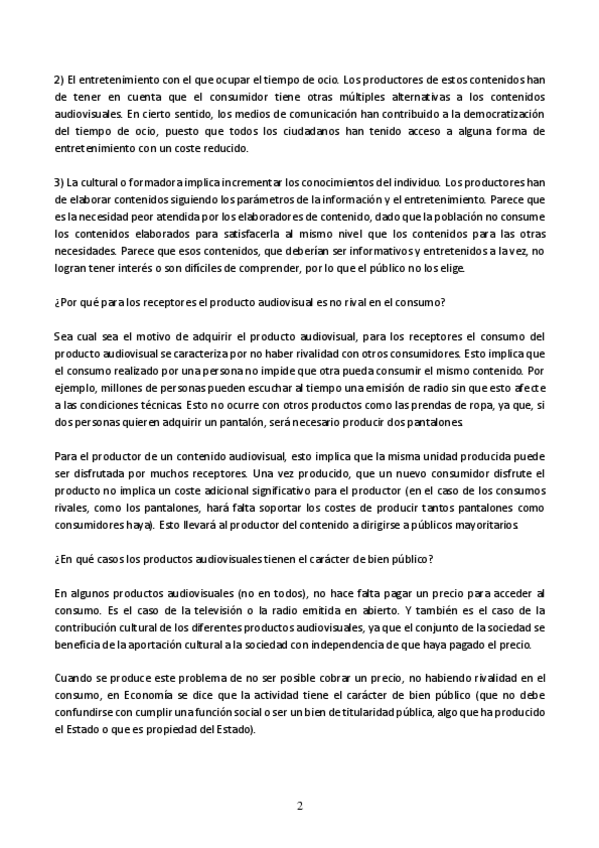 2) El entretenimiento con el que ocupar el tiempo de ocio. Los productores de estos contenidos han de tener en cuenta que el consumidor tiene otras múltiples alternativas a los contenidos audiovisuales. En cierto sentido, los medios de comunicación han contribuido a la democratización del tiempo de ocio, puesto que todos los ciudadanos han tenido acceso a alguna forma de entretenimiento con un coste reducido.

3) La cultural o formadora implica incrementar los conocimientos del individuo. Los productores han de elaborar contenidos siguiendo los parámetros de la información y el entretenimiento. Parece que es la necesidad peor atendida por los elaboradores de contenido, dado que la población no consume los contenidos elaborados para satisfacerla al mismo nivel que los contenidos para las otras necesidades. Parece que esos contenidos, que deberían ser informativos y entretenidos a la vez, no logran tener interés o son difíciles de comprender, por lo que el público no los elige.

¿Por qué para los receptores el producto audiovisual es no rival en el consumo?

Sea cual sea el motivo de adquirir el producto audiovisual, para los receptores el consumo del producto audiovisual se caracteriza por no haber rivalidad con otros consumidores. Esto implica que el consumo realizado por una persona no impide que otra pueda consumir el mismo contenido. Por ejemplo, millones de personas pueden escuchar al tiempo una emisión de radio sin que esto afecte a las condiciones técnicas. Esto no ocurre con otros productos como las prendas de ropa, ya que, si dos personas quieren adquirir un pantalón, será necesario producir dos pantalones.

Para el productor de un contenido audiovisual, esto implica que la misma unidad producida puede ser disfrutada por muchos receptores. Una vez producido, que un nuevo consumidor disfrute el producto no implica un coste adicional significativo para el productor (en el caso de los consumos rivales, como los pantalones, hará falta soportar los costes de producir tantos pantalones como consumidores haya). Esto llevará al productor del contenido a dirigirse a públicos mayoritarios.

¿En qué casos los productos audiovisuales tienen el carácter de bien público?

En algunos productos audiovisuales (no en todos), no hace falta pagar un precio para acceder al consumo. Es el caso de la televisión o la radio emitida en abierto. Y también es el caso de la contribución cultural de los diferentes productos audiovisuales, ya que el conjunto de la sociedad se beneficia de la aportación cultural a la sociedad con independencia de que haya pagado el precio.

Cuando se produce este problema de no ser posible cobrar un precio, no habiendo rivalidad en el consumo, en Economía se dice que la actividad tiene el carácter de bien público (que no debe confundirse con cumplir una función social o ser un bien de titularidad pública, algo que ha producido el Estado o que es propiedad del Estado).

2